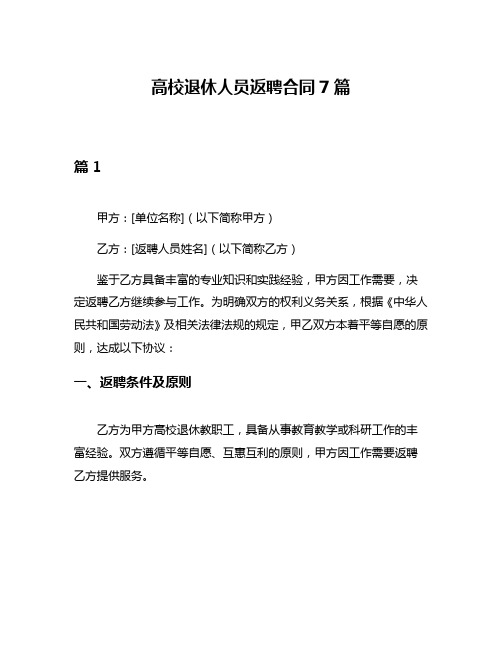 高校退休人员返聘合同 7 篇

篇 1

甲方：[单位名称]（以下简称甲方）

乙方：[返聘人员姓名]（以下简称乙方）

鉴于乙方具备丰富的专业知识和实践经验，甲方因工作需要，决定返聘乙方继续参与工作。为明确双方的权利义务关系，根据《中华人民共和国劳动法》及相关法律法规的规定，甲乙双方本着平等自愿的原则，达成以下协议：

一、返聘条件及原则

乙方为甲方高校退休教职工，具备从事教育教学或科研工作的丰富经验。双方遵循平等自愿、互惠互利的原则，甲方因工作需要返聘乙方提供服务。